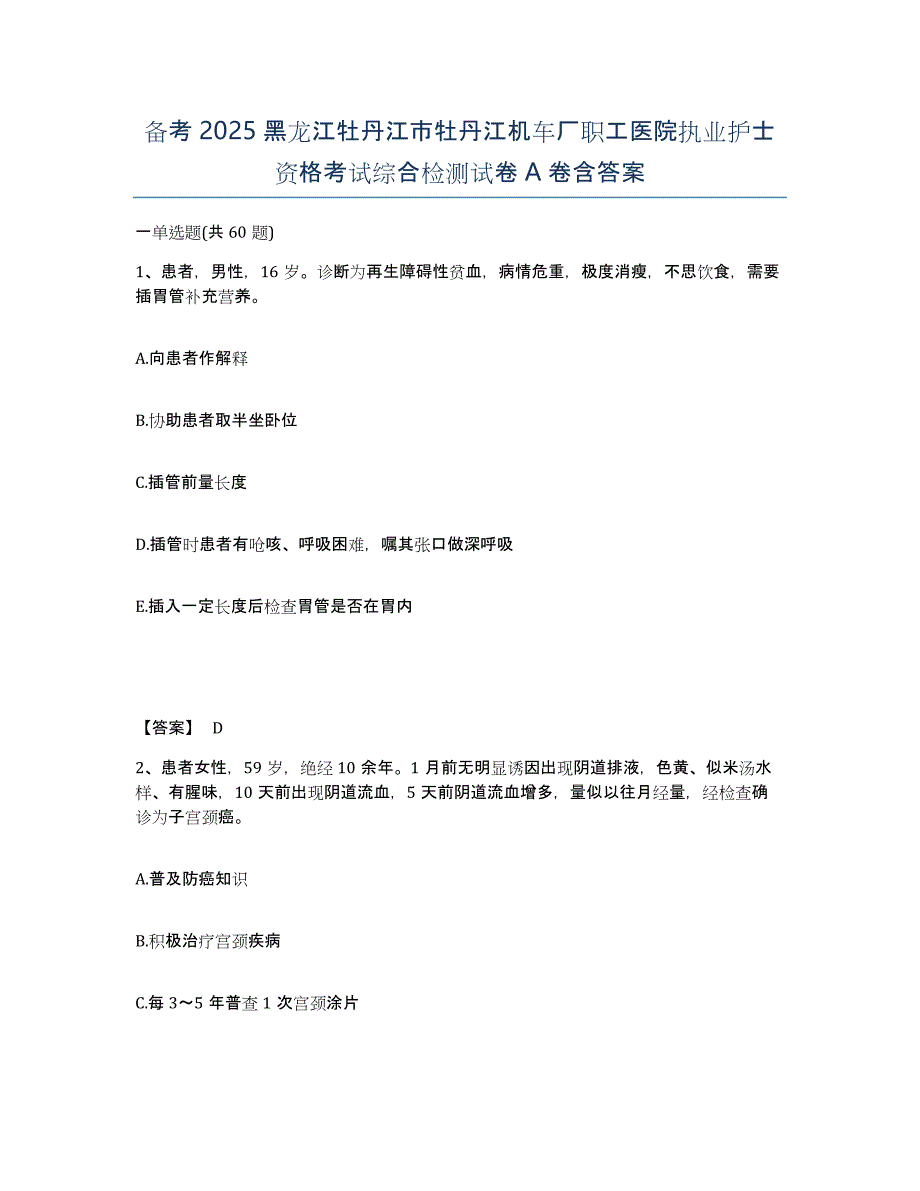 备考 2025 黑龙江牡丹江市牡丹江机车厂职工医院执业护士资格考试综合检测试卷 A 卷含答案

一单选题(共 60 题)

1、患者，男性，16 岁。诊断为再生障碍性贫血，病情危重，极度消瘦，不思饮食，需要插胃管补充营养。

A.向患者作解释

B.协助患者取半坐卧位

C.插管前量长度

D.插管时患者有呛咳、呼吸困难，嘱其张口做深呼吸

E.插入一定长度后检查胃管是否在胃内

【答案】 D

2、患者女性，59 岁，绝经 10 余年。1 月前无明显诱因出现阴道排液，色黄、似米汤水样、有腥味，10 天前出现阴道流血，5 天前阴道流血增多，量似以往月经量，经检查确诊为子宫颈癌。

A.普及防癌知识

B.积极治疗宫颈疾病

C.每 3～5 年普查 1 次宫颈涂片